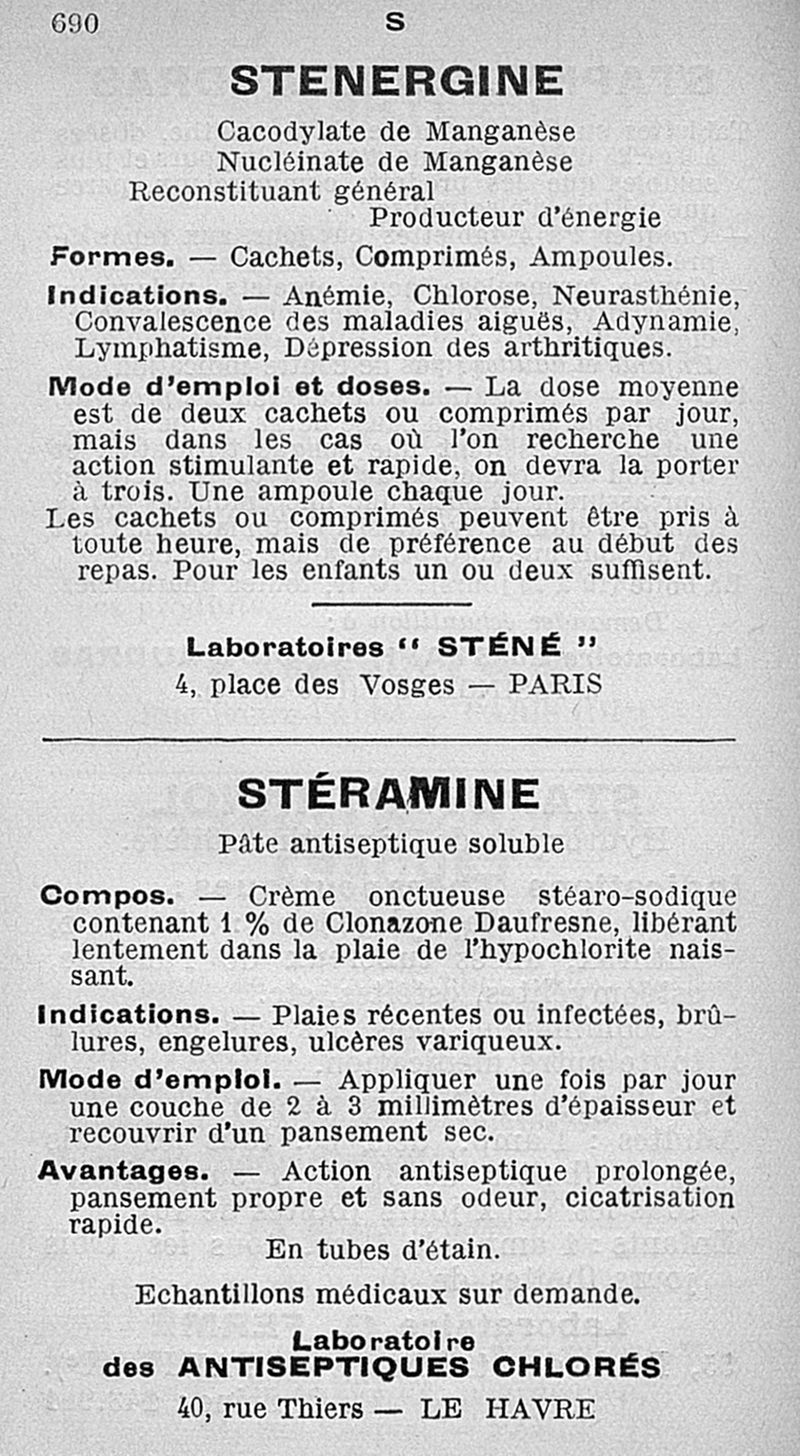 690 S

STENERGINE

Cacodylate de Manganèse
Nucléinate de Manganèse
Reconstituant général
Producteur d'énergie

Formes. — Cachets, Comprimés, Ampoules.

Indications. — Anémie, Chlorose, Neurasthénie, Convalescence des maladies aiguës, Adynamie, Lymphatisme, Dépression des arthritiques.

Mode d'emploi et doses. — La dose moyenne est de deux cachets ou comprimés par jour, mais dans les cas où l'on recherche une action stimulante et rapide, on devra la porter à trois. Une ampoule chaque jour.
Les cachets ou comprimés peuvent être pris à toute heure, mais de préférence au début des repas. Pour les enfants un ou deux suffisent.

Laboratoires " STÉNÉ "
4, place des Vosges — PARIS

STÉRAMINE

Pâte antiseptique soluble

Compos. — Crème onctueuse stéaro-sodique contenant 1 % de Clonazone Daufresne, libérant lentement dans la plaie de l'hypochlorite naissant.

Indications. — Plaies récentes ou infectées, brûlures, engelures, ulcères variqueux.

Mode d'emploi. — Appliquer une fois par jour une couche de 2 à 3 millimètres d'épaisseur et recouvrir d'un pansement sec.

Avantages. — Action antiseptique prolongée, pansement propre et sans odeur, cicatrisation rapide.

En tubes d'étain.

Echantillons médicaux sur demande.

Laboratoire
des ANTISEPTIQUES CHLORÉS
40, rue Thiers — LE HAVRE